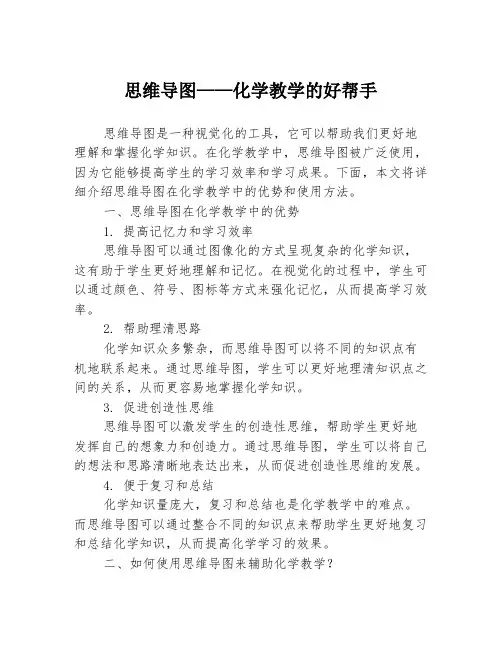 思维导图——化学教学的好帮手

思维导图是一种视觉化的工具，它可以帮助我们更好地理解和掌握化学知识。在化学教学中，思维导图被广泛使用，因为它能够提高学生的学习效率和学习成果。下面，本文将详细介绍思维导图在化学教学中的优势和使用方法。

一、思维导图在化学教学中的优势

1. 提高记忆力和学习效率

思维导图可以通过图像化的方式呈现复杂的化学知识，这有助于学生更好地理解和记忆。在视觉化的过程中，学生可以通过颜色、符号、图标等方式来强化记忆，从而提高学习效率。

2. 帮助理清思路

化学知识众多繁杂，而思维导图可以将不同的知识点有机地联系起来。通过思维导图，学生可以更好地理清知识点之间的关系，从而更容易地掌握化学知识。

3. 促进创造性思维

思维导图可以激发学生的创造性思维，帮助学生更好地发挥自己的想象力和创造力。通过思维导图，学生可以将自己的想法和思路清晰地表达出来，从而促进创造性思维的发展。

4. 便于复习和总结

化学知识量庞大，复习和总结也是化学教学中的难点。而思维导图可以通过整合不同的知识点来帮助学生更好地复习和总结化学知识，从而提高化学学习的效果。

二、如何使用思维导图来辅助化学教学？